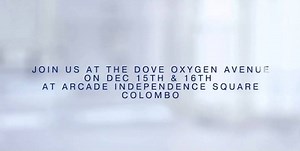 JOIN US AT THE DOVE OXYGEN AVENUE
ON DEC 15TH & 16TH
AT ARCADE INDEPENDENCE SQUARE
COLOMBO